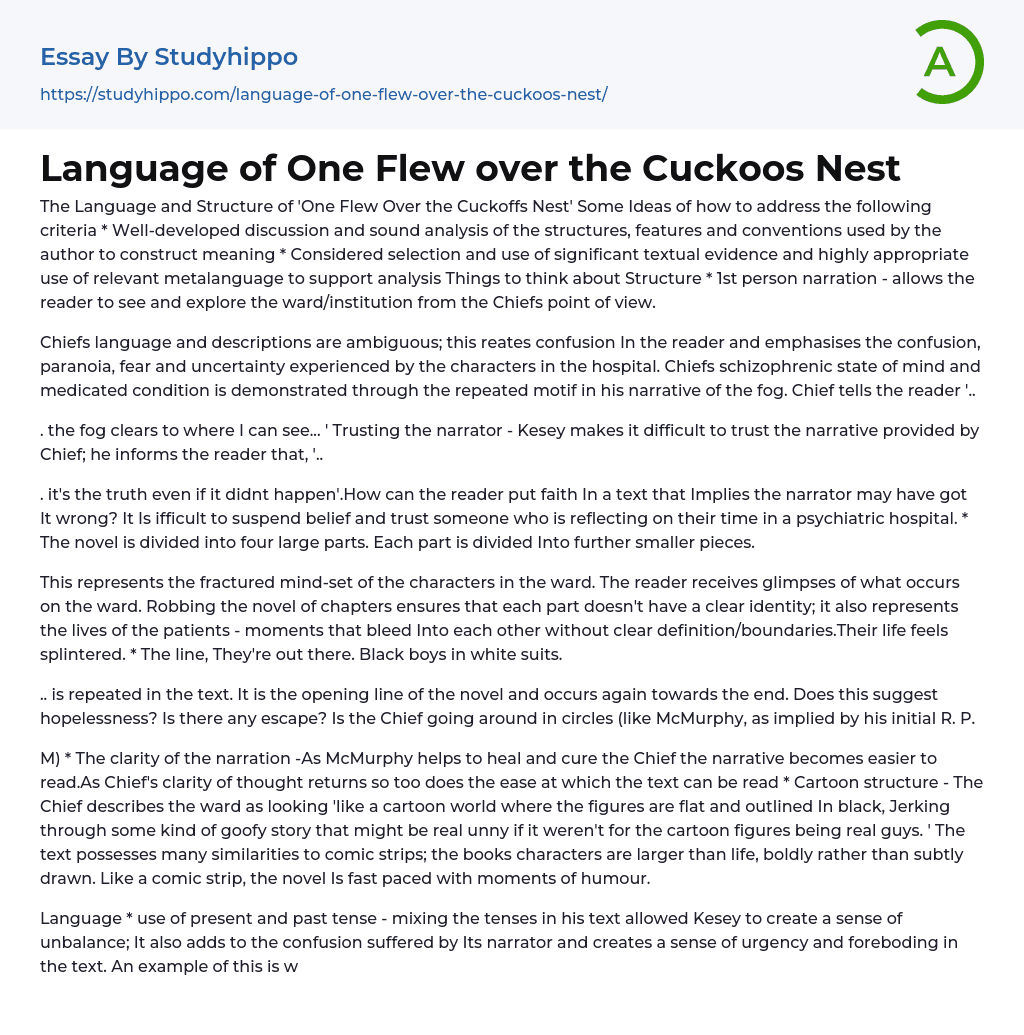 Essay By Studyhippo

https://studyhippo.com/language-of-one-flew-over-the-cuckoos-nest/

A

Language of One Flew over the Cuckoos Nest

The Language and Structure of 'One Flew Over the Cuckoffs Nest' Some Ideas of how to address the following criteria * Well-developed discussion and sound analysis of the structures, features and conventions used by the author to construct meaning * Considered selection and use of significant textual evidence and highly appropriate use of relevant metalanguage to support analysis Things to think about Structure * 1st person narration - allows the reader to see and explore the ward/institution from the Chiefs point of view.

Chiefs language and descriptions are ambiguous; this reates confusion In the reader and emphasises the confusion, paranoia, fear and uncertainty experienced by the characters in the hospital. Chiefs schizophrenic state of mind and medicated condition is demonstrated through the repeated motif in his narrative of the fog. Chief tells the reader '..

. the fog clears to where I can see... ' Trusting the narrator - Kesey makes it difficult to trust the narrative provided by Chief; he informs the reader that, '..

. it's the truth even if it didnt happen'.How can the reader put faith In a text that Implies the narrator may have got It wrong? It Is ifficult to suspend belief and trust someone who is reflecting on their time in a psychiatric hospital. * The novel is divided into four large parts. Each part is divided Into further smaller pieces.

This represents the fractured mind-set of the characters in the ward. The reader receives glimpses of what occurs on the ward. Robbing the novel of chapters ensures that each part doesn't have a clear identity; it also represents the lives of the patients - moments that bleed Into each other without clear definition/boundaries.Their life feels splintered. * The line, They're out there. Black boys in white suits.

.. is repeated in the text. It is the opening line of the novel and occurs again towards the end. Does this suggest hopelessness? Is there any escape? Is the Chief going around in circles (like McMurphy, as implied by his initial R. P.

M) * The clarity of the narration -As McMurphy helps to heal and cure the Chief the narrative becomes easier to read.As Chief's clarity of thought returns so too does the ease at which the text can be read * Cartoon structure - The Chief describes the ward as looking 'like a cartoon world where the figures are flat and outlined In black, Jerking through some kind of goofy story that might be real unny if it weren't for the cartoon figures being real guys. ' The text possesses many similarities to comic strips; the books characters are larger than life, boldly rather than subtly drawn. Like a comic strip, the novel Is fast paced with moments of humour.

Language * use of present and past tense - mixing the tenses in his text allowed Kesey to create a sense of unbalance; It also adds to the confusion suffered by Its narrator and creates a sense of urgency and foreboding in the text. An example of this is w